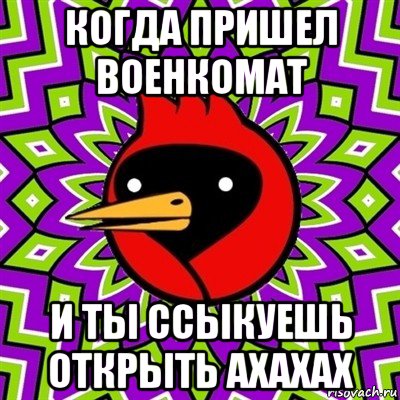 КОГДА ПРИШЕЛ ВОЕНКОМАТ

И ТЫ ССЫКУЕШЬ ОТКРЫТЬ АХАХАХ

risovach.ru